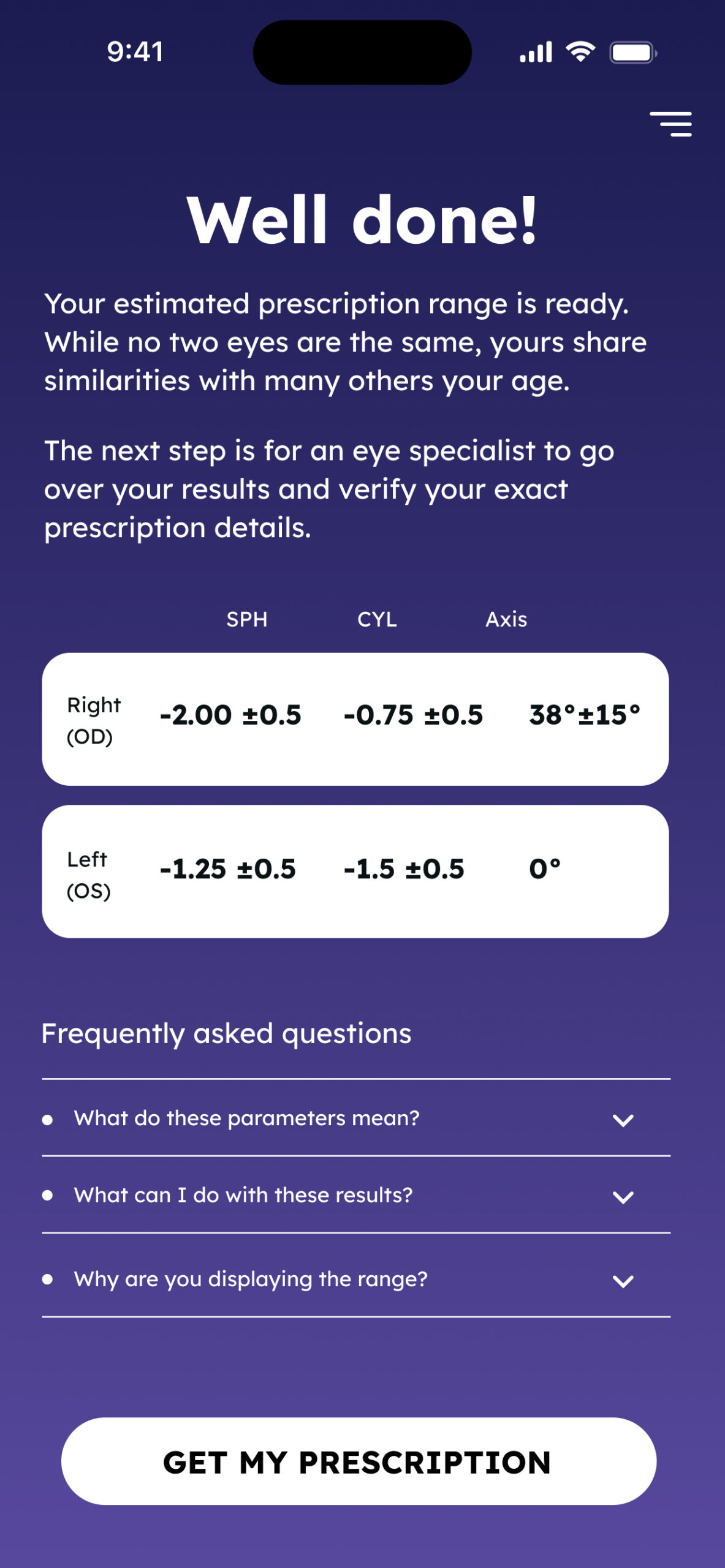 9:41

Well done!

Your estimated prescription range is ready. While no two eyes are the same, yours share similarities with many others your age.

The next step is for an eye specialist to go over your results and verify your exact prescription details.

| | SPH | CYL | Axis |
|---|---|---|---|
| Right (OD) | -2.00 ±0.5 | -0.75 ±0.5 | 38°±15° |
| Left (OS) | -1.25 ±0.5 | -1.5 ±0.5 | 0° |

Frequently asked questions

• What do these parameters mean?

• What can I do with these results?

• Why are you displaying the range?

GET MY PRESCRIPTION